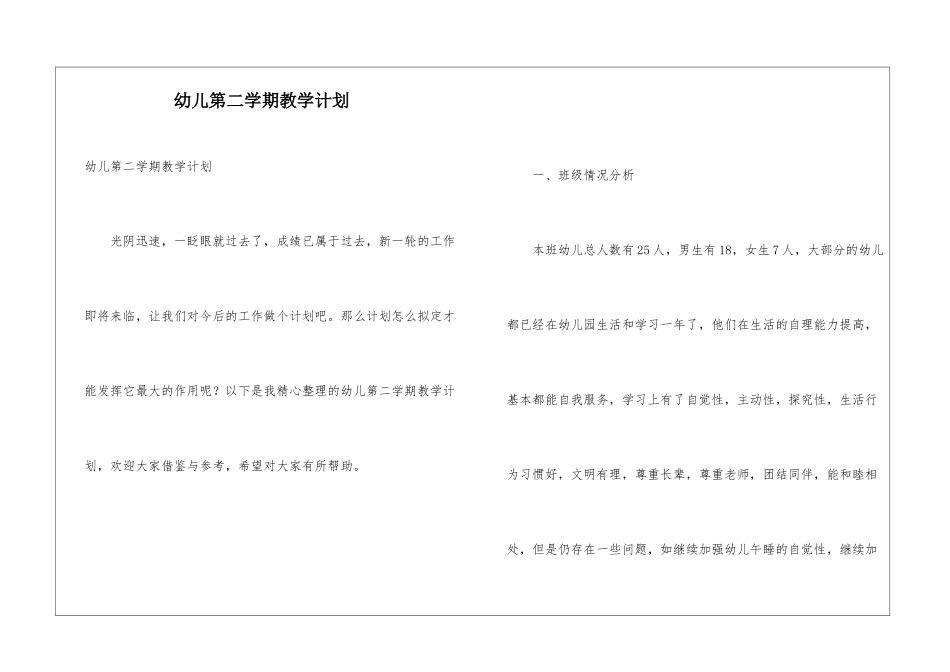 幼儿第二学期教学计划

幼儿第二学期教学计划

光阴迅速，一眨眼就过去了，成绩已属于过去，新一轮的工作即将来临，让我们对今后的工作做个计划吧。那么计划怎么拟定才能发挥它最大的作用呢？以下是我精心整理的幼儿第二学期教学计划，欢迎大家借鉴与参考，希望对大家有所帮助。

一、班级情况分析

本班幼儿总人数有25人，男生有18，女生7人，大部分的幼儿都已经在幼儿园生活和学习一年了，他们在生活的自理能力提高，基本都能自我服务，学习上有了自觉性，主动性，探究性，生活行为习惯好，文明有理，尊重长辈，尊重老师，团结同伴，能和睦相处，但是仍存在一些问题，如继续加强幼儿午睡的自觉性，继续加